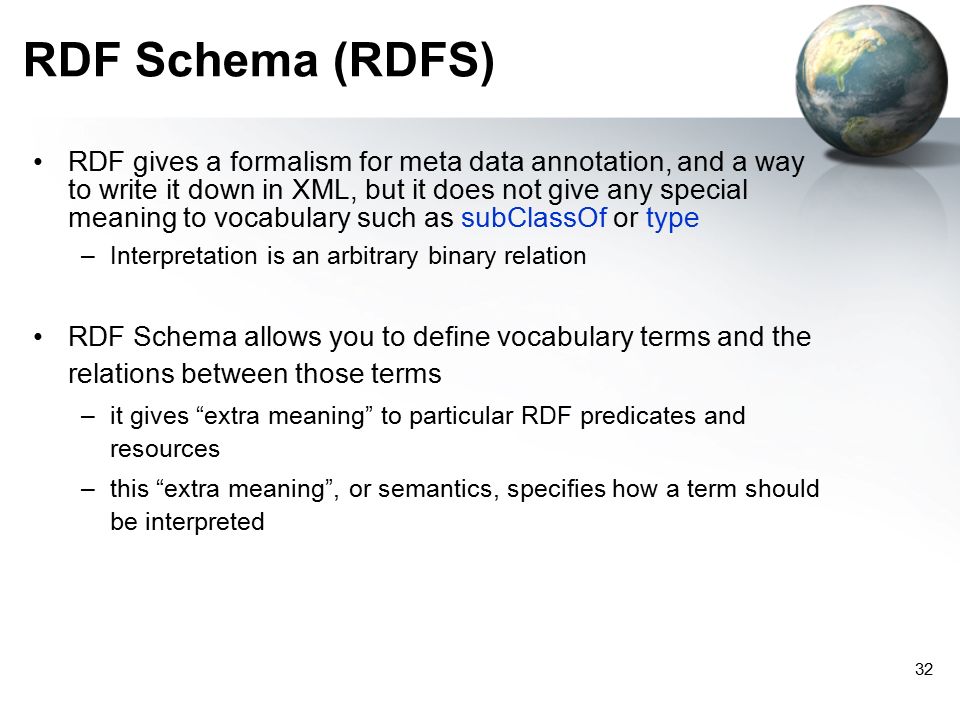 RDF Schema (RDFS)

• RDF gives a formalism for meta data annotation, and a way to write it down in XML, but it does not give any special meaning to vocabulary such as subClassOf or type

– Interpretation is an arbitrary binary relation

• RDF Schema allows you to define vocabulary terms and the relations between those terms

– it gives “extra meaning” to particular RDF predicates and resources

– this “extra meaning”, or semantics, specifies how a term should be interpreted

32